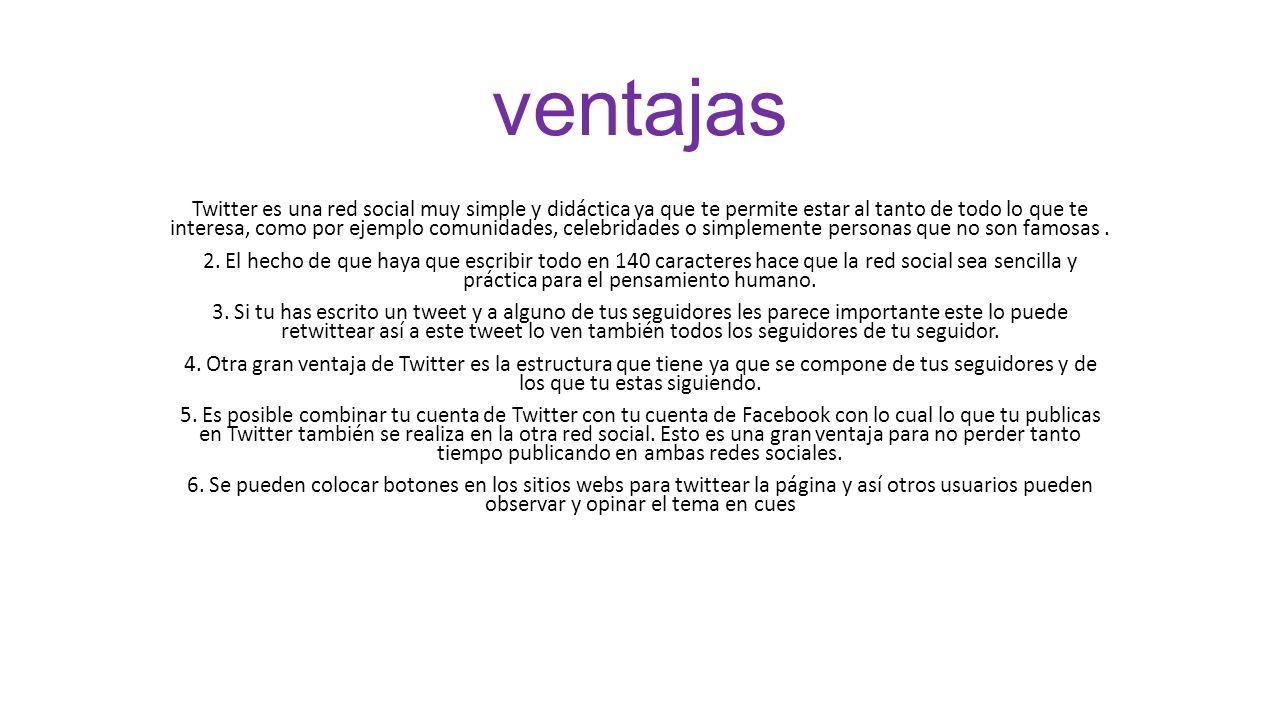 ventajas

Twitter es una red social muy simple y didáctica ya que te permite estar al tanto de todo lo que te interesa, como por ejemplo comunidades, celebridades o simplemente personas que no son famosas .

2. El hecho de que haya que escribir todo en 140 caracteres hace que la red social sea sencilla y práctica para el pensamiento humano.

3. Si tu has escrito un tweet y a alguno de tus seguidores les parece importante este lo puede retwittear así a este tweet lo ven también todos los seguidores de tu seguidor.

4. Otra gran ventaja de Twitter es la estructura que tiene ya que se compone de tus seguidores y de los que tu estas siguiendo.

5. Es posible combinar tu cuenta de Twitter con tu cuenta de Facebook con lo cual lo que tu publicas en Twitter también se realiza en la otra red social. Esto es una gran ventaja para no perder tanto tiempo publicando en ambas redes sociales.

6. Se pueden colocar botones en los sitios webs para twittear la página y así otros usuarios pueden observar y opinar el tema en cues